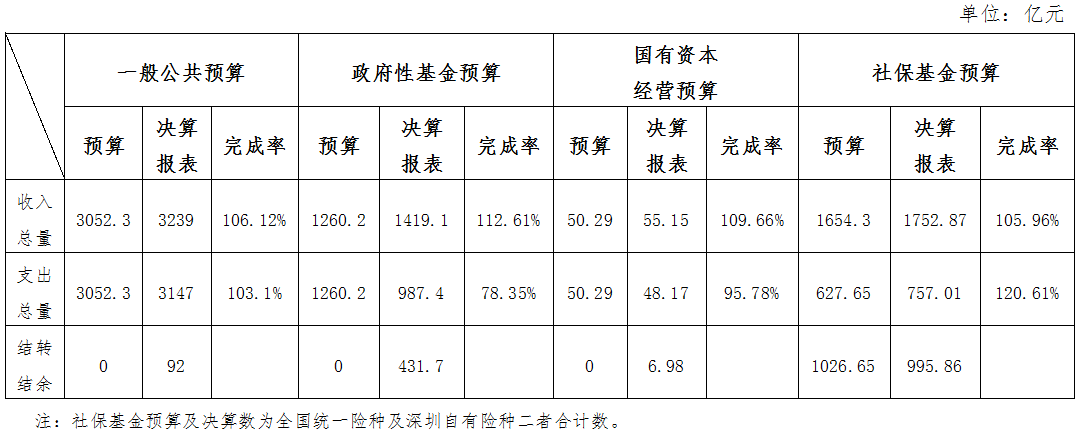 单位：亿元

|  | 一般公共预算 |  |  | 政府性基金预算 |  |  | 国有资本经营预算 |  |  | 社保基金预算 |  |  |
|---|---|---|---|---|---|---|---|---|---|---|---|---|
|  | 预算 | 决算报表 | 完成率 | 预算 | 决算报表 | 完成率 | 预算 | 决算报表 | 完成率 | 预算 | 决算报表 | 完成率 |
| 收入总量 | 3052.3 | 3239 | 106.12% | 1260.2 | 1419.1 | 112.61% | 50.29 | 55.15 | 109.66% | 1654.3 | 1752.87 | 105.96% |
| 支出总量 | 3052.3 | 3147 | 103.1% | 1260.2 | 987.4 | 78.35% | 50.29 | 48.17 | 95.78% | 627.65 | 757.01 | 120.61% |
| 结转结余 | 0 | 92 |  | 0 | 431.7 |  | 0 | 6.98 |  | 1026.65 | 995.86 |  |

注：社保基金预算及决算数为全国统一险种及深圳自有险种二者合计数。